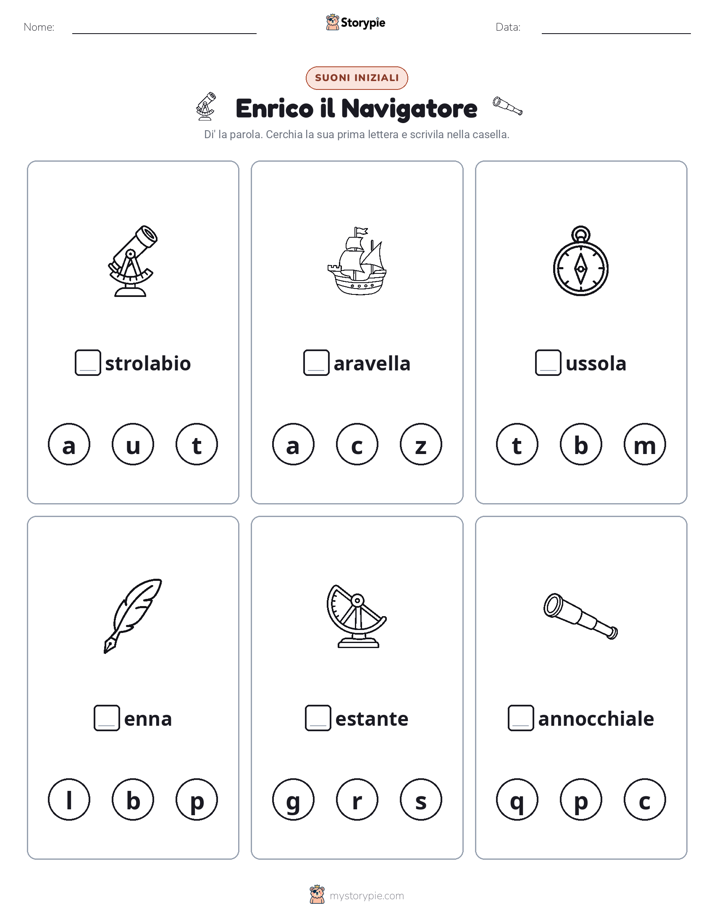 Nome: ____ Storypie Data: ____

SUONI INIZIALI

Enrico il Navigatore

Di' la parola. Cerchia la sua prima lettera e scrivila nella casella.

☐strolabio

a u t

☐aravella

a c z

☐ussola

t b m

☐enna

l b p

☐estante

g r s

☐annocchiale

q p c

mystorypie.com